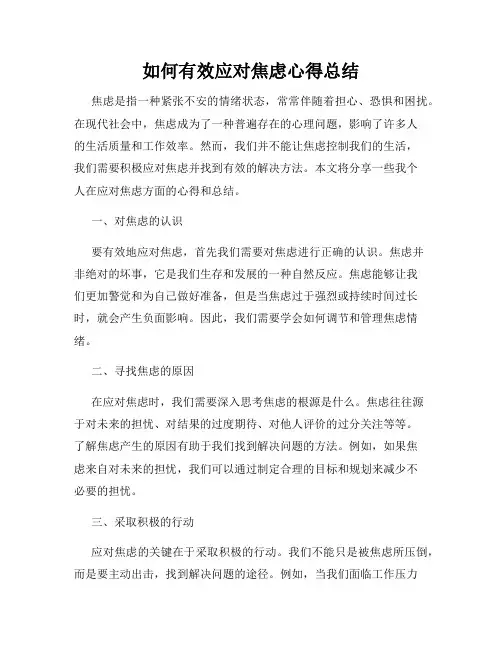 如何有效应对焦虑心得总结

焦虑是指一种紧张不安的情绪状态，常常伴随着担心、恐惧和困扰。在现代社会中，焦虑成为了一种普遍存在的心理问题，影响了许多人的生活质量和工作效率。然而，我们并不能让焦虑控制我们的生活，我们需要积极应对焦虑并找到有效的解决方法。本文将分享一些我个人在应对焦虑方面的心得和总结。

一、对焦虑的认识

要有效地应对焦虑，首先我们需要对焦虑进行正确的认识。焦虑并非绝对的坏事，它是我们生存和发展的一种自然反应。焦虑能够让我们更加警觉和为自己做好准备，但是当焦虑过于强烈或持续时间过长时，就会产生负面影响。因此，我们需要学会如何调节和管理焦虑情绪。

二、寻找焦虑的原因

在应对焦虑时，我们需要深入思考焦虑的根源是什么。焦虑往往源于对未来的担忧、对结果的过度期待、对他人评价的过分关注等等。了解焦虑产生的原因有助于我们找到解决问题的方法。例如，如果焦虑来自对未来的担忧，我们可以通过制定合理的目标和规划来减少不必要的担忧。

三、采取积极的行动

应对焦虑的关键在于采取积极的行动。我们不能只是被焦虑所压倒，而是要主动出击，找到解决问题的途径。例如，当我们面临工作压力